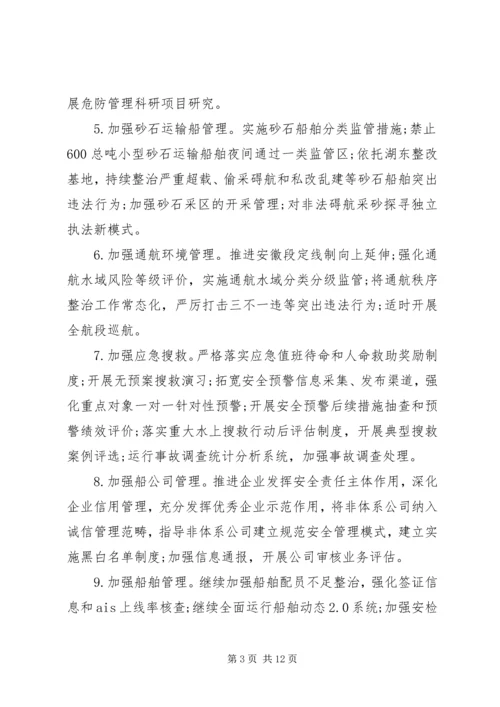 展危防管理科研项目研究。

5.加强砂石运输船管理。实施砂石船舶分类监管措施;禁止600总吨小型砂石运输船舶夜间通过一类监管区;依托湖东整改基地,持续整治严重超载、偷采碍航和私改乱建等砂石船舶突出违法行为;加强砂石采区的开采管理;对非法碍航采砂探寻独立执法新模式。

6.加强通航环境管理。推进安徽段定线制向上延伸;强化通航水域风险等级评价,实施通航水域分类分级监管;将通航秩序整治工作常态化,严厉打击三不一违等突出违法行为;适时开展全航段巡航。

7.加强应急搜救。严格落实应急值班待命和人命救助奖励制度;开展无预案搜救演习;拓宽安全预警信息采集、发布渠道,强化重点对象一对一针对性预警;开展安全预警后续措施抽查和预警绩效评价;落实重大水上搜救行动后评估制度,开展典型搜救案例评选;运行事故调查统计分析系统,加强事故调查处理。

8.加强船公司管理。推进企业发挥安全责任主体作用,深化企业信用管理,充分发挥优秀企业示范作用,将非体系公司纳入诚信管理范畴,指导非体系公司建立规范安全管理模式,建立实施黑白名单制度;加强信息通报,开展公司审核业务评估。

9.加强船舶管理。继续加强船舶配员不足整治,强化签证信息和ais上线率核查;继续全面运行船舶动态2.0系统;加强安检

第3页 共12页